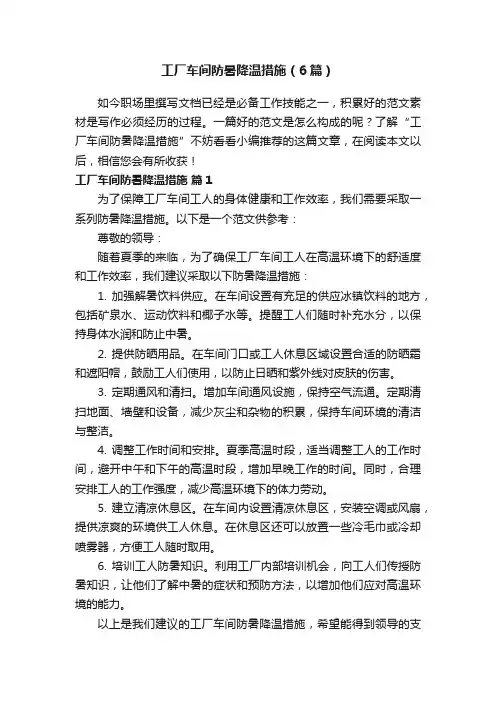 工厂车间防暑降温措施（6篇）

如今职场里撰写文档已经是必备工作技能之一，积累好的范文素材是写作必须经历的过程。一篇好的范文是怎么构成的呢？了解“工厂车间防暑降温措施”不妨看看小编推荐的这篇文章，在阅读本文以后，相信您会有所收获！

工厂车间防暑降温措施 篇1

为了保障工厂车间工人的身体健康和工作效率，我们需要采取一系列防暑降温措施。以下是一个范文供参考：

尊敬的领导：

随着夏季的来临，为了确保工厂车间工人在高温环境下的舒适度和工作效率，我们建议采取以下防暑降温措施：

1. 加强解暑饮料供应。在车间设置有充足的供应冰镇饮料的地方，包括矿泉水、运动饮料和椰子水等。提醒工人们随时补充水分，以保持身体水润和防止中暑。

2. 提供防晒用品。在车间门口或工人休息区域设置合适的防晒霜和遮阳帽，鼓励工人们使用，以防止日晒和紫外线对皮肤的伤害。

3. 定期通风和清扫。增加车间通风设施，保持空气流通。定期清扫地面、墙壁和设备，减少灰尘和杂物的积累，保持车间环境的清洁与整洁。

4. 调整工作时间和安排。夏季高温时段，适当调整工人的工作时间，避开中午和下午的高温时段，增加早晚工作的时间。同时，合理安排工人的工作强度，减少高温环境下的体力劳动。

5. 建立清凉休息区。在车间内设置清凉休息区，安装空调或风扇，提供凉爽的环境供工人休息。在休息区还可以放置一些冷毛巾或冷却喷雾器，方便工人随时取用。

6. 培训工人防暑知识。利用工厂内部培训机会，向工人们传授防暑知识，让他们了解中暑的症状和预防方法，以增加他们应对高温环境的能力。

以上是我们建议的工厂车间防暑降温措施，希望能得到领导的支